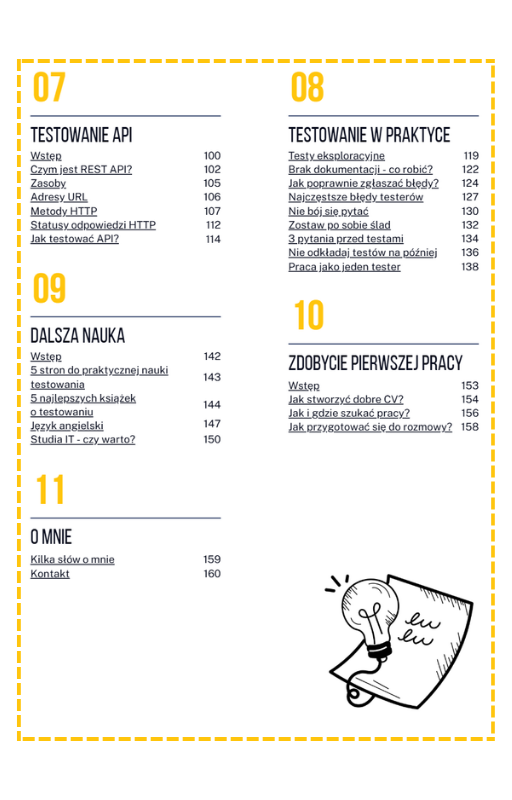 07

TESTOWANIE API

Wstęp 100
Czym jest REST API? 102
Zasoby 105
Adresy URL 106
Metody HTTP 107
Statusy odpowiedzi HTTP 112
Jak testować API? 114

09

DALSZA NAUKA

Wstęp 142
5 stron do praktycznej nauki testowania 143
5 najlepszych książek o testowaniu 144
Język angielski 147
Studia IT - czy warto? 150

11

O MNIE

Kilka słów o mnie 159
Kontakt 160

08

TESTOWANIE W PRAKTYCE

Testy eksploracyjne 119
Brak dokumentacji - co robić? 122
Jak poprawnie zgłaszać błędy? 124
Najczęstsze błędy testerów 127
Nie bój się pytać 130
Zostaw po sobie ślad 132
3 pytania przed testami 134
Nie odkładaj testów na później 136
Praca jako jeden tester 138

10

ZDOBYCIE PIERWSZEJ PRACY

Wstęp 153
Jak stworzyć dobre CV? 154
Jak i gdzie szukać pracy? 156
Jak przygotować się do rozmowy? 158